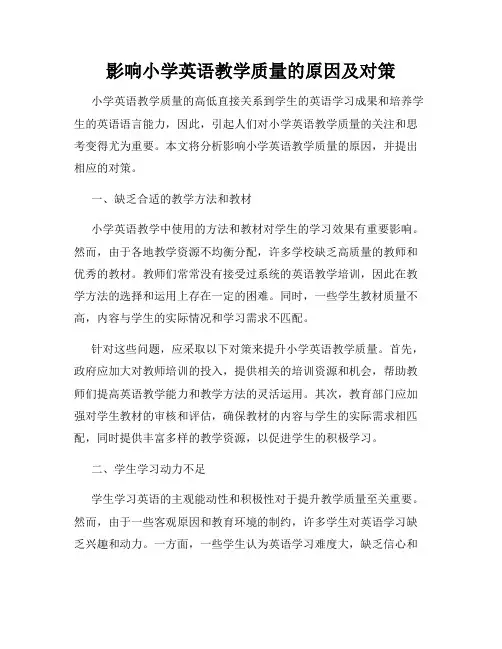 影响小学英语教学质量的原因及对策

小学英语教学质量的高低直接关系到学生的英语学习成果和培养学生的英语语言能力，因此，引起人们对小学英语教学质量的关注和思考变得尤为重要。本文将分析影响小学英语教学质量的原因，并提出相应的对策。

一、缺乏合适的教学方法和教材

小学英语教学中使用的方法和教材对学生的学习效果有重要影响。然而，由于各地教学资源不均衡分配，许多学校缺乏高质量的教师和优秀的教材。教师们常常没有接受过系统的英语教学培训，因此在教学方法的选择和运用上存在一定的困难。同时，一些学生教材质量不高，内容与学生的实际情况和学习需求不匹配。

针对这些问题，应采取以下对策来提升小学英语教学质量。首先，政府应加大对教师培训的投入，提供相关的培训资源和机会，帮助教师们提高英语教学能力和教学方法的灵活运用。其次，教育部门应加强对学生教材的审核和评估，确保教材的内容与学生的实际需求相匹配，同时提供丰富多样的教学资源，以促进学生的积极学习。

二、学生学习动力不足

学生学习英语的主观能动性和积极性对于提升教学质量至关重要。然而，由于一些客观原因和教育环境的制约，许多学生对英语学习缺乏兴趣和动力。一方面，一些学生认为英语学习难度大，缺乏信心和